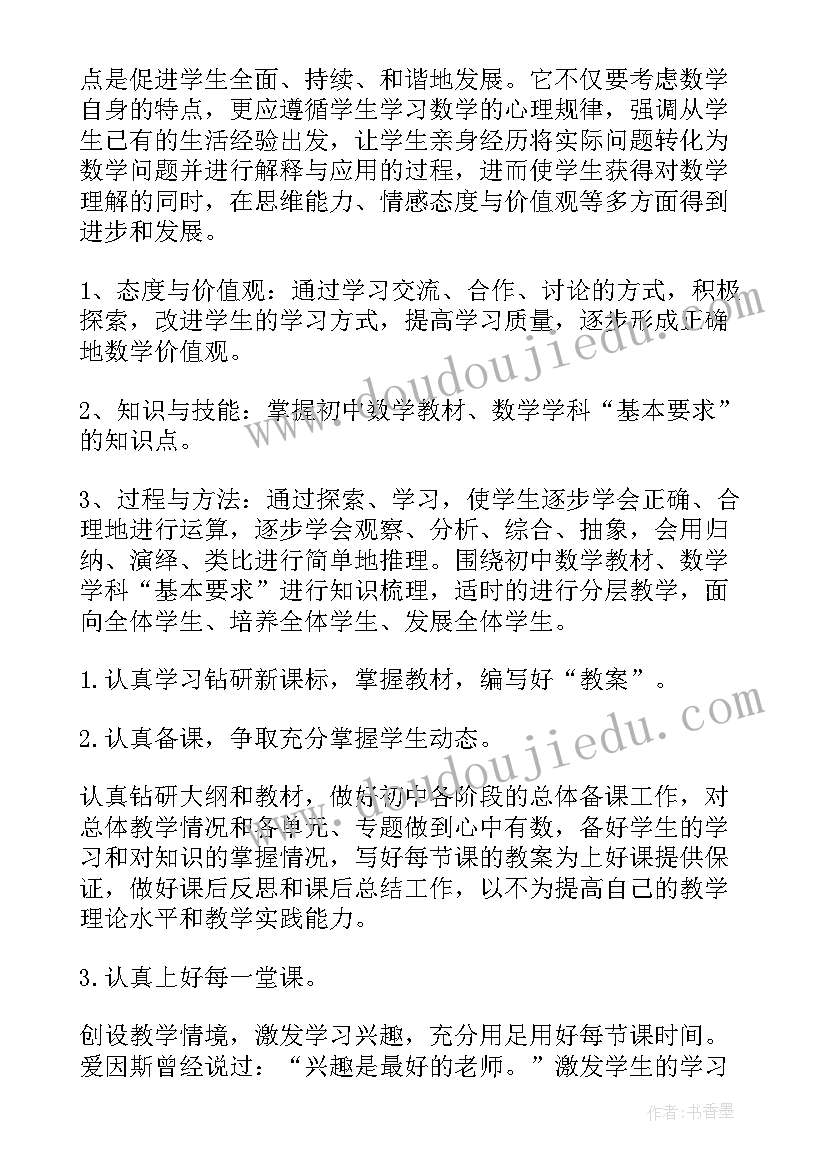 点是促进学生全面、持续、和谐地发展。它不仅要考虑数学自身的特点，更应遵循学生学习数学的心理规律，强调从学生已有的生活经验出发，让学生亲身经历将实际问题转化为数学问题并进行解释与应用的过程，进而使学生获得对数学理解的同时，在思维能力、情感态度与价值观等多方面得到进步和发展。

1、态度与价值观：通过学习交流、合作、讨论的方式，积极探索，改进学生的学习方式，提高学习质量，逐步形成正确地数学价值观。

2、知识与技能：掌握初中数学教材、数学学科“基本要求”的知识点。

3、过程与方法：通过探索、学习，使学生逐步学会正确、合理地进行运算，逐步学会观察、分析、综合、抽象，会用归纳、演绎、类比进行简单地推理。围绕初中数学教材、数学学科“基本要求”进行知识梳理，适时的进行分层教学，面向全体学生、培养全体学生、发展全体学生。

1.认真学习钻研新课标，掌握教材，编写好“教案”。

2.认真备课，争取充分掌握学生动态。

认真钻研大纲和教材，做好初中各阶段的总体备课工作，对总体教学情况和各单元、专题做到心中有数，备好学生的学习和对知识的掌握情况，写好每节课的教案为上好课提供保证，做好课后反思和课后总结工作，以不为提高自己的教学理论水平和教学实践能力。

3.认真上好每一堂课。

创设教学情境，激发学习兴趣，充分用足用好每节课时间。爱因斯曾经说过：“兴趣是最好的老师。”激发学生的学习

www.doudoujiedu.com

www.doudoujiedu.com

作者：书香墨